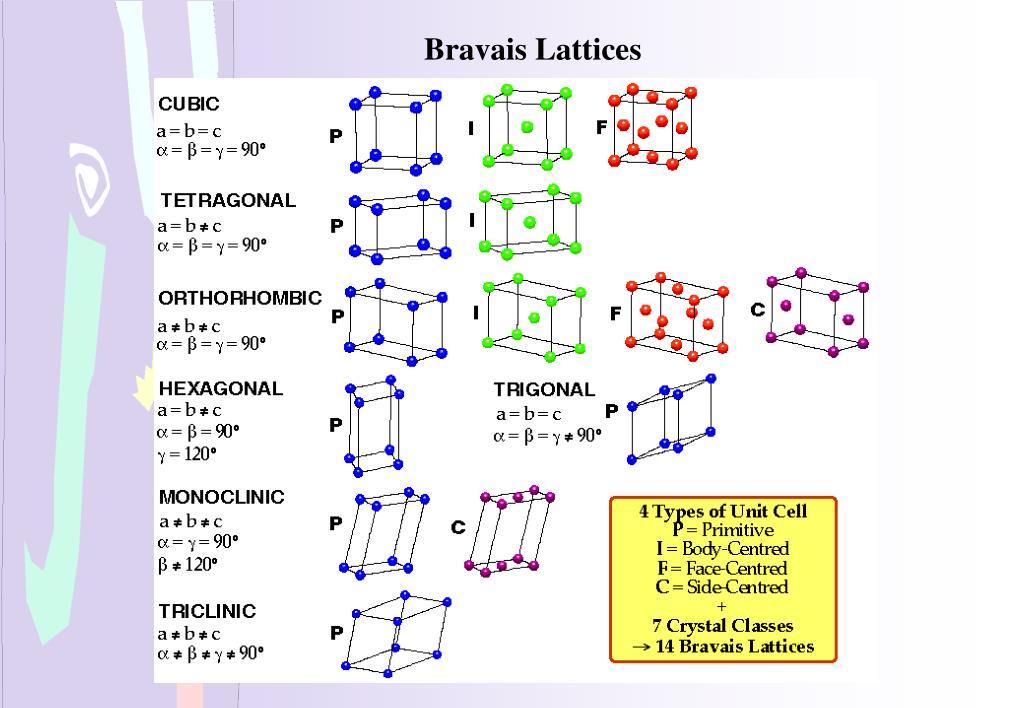 Bravais Lattices

CUBIC
$a = b = c$
$\alpha = \beta = \gamma = 90°$

P I F

TETRAGONAL
$a = b \neq c$
$\alpha = \beta = \gamma = 90°$

P I

ORTHORHOMBIC
$a \neq b \neq c$
$\alpha = \beta = \gamma = 90°$

P I F C

HEXAGONAL
$a = b \neq c$
$\alpha = \beta = 90°$
$\gamma = 120°$

P

TRIGONAL
$a = b = c$
$\alpha = \beta = \gamma \neq 90°$

P

MONOCLINIC
$a \neq b \neq c$
$\alpha = \gamma = 90°$
$\beta \neq 120°$

P C

TRICLINIC
$a \neq b \neq c$
$\alpha \neq \beta \neq \gamma \neq 90°$

P

4 Types of Unit Cell
P = Primitive
I = Body-Centred
F = Face-Centred
C = Side-Centred
+
7 Crystal Classes
→ 14 Bravais Lattices